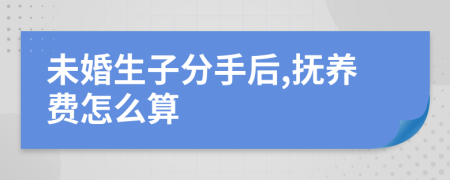 未婚生子分手后,抚养费怎么算